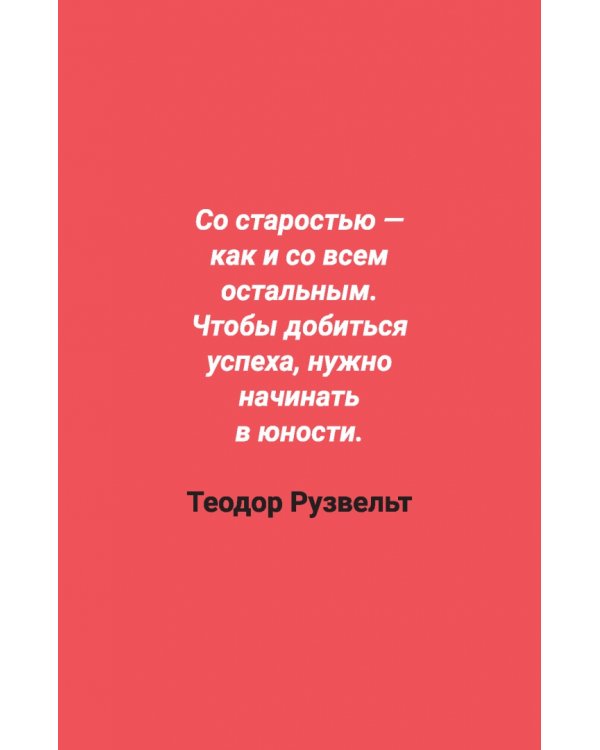 Со старостью — как и со всем остальным. Чтобы добиться успеха, нужно начинать в юности.

Теодор Рузвельт